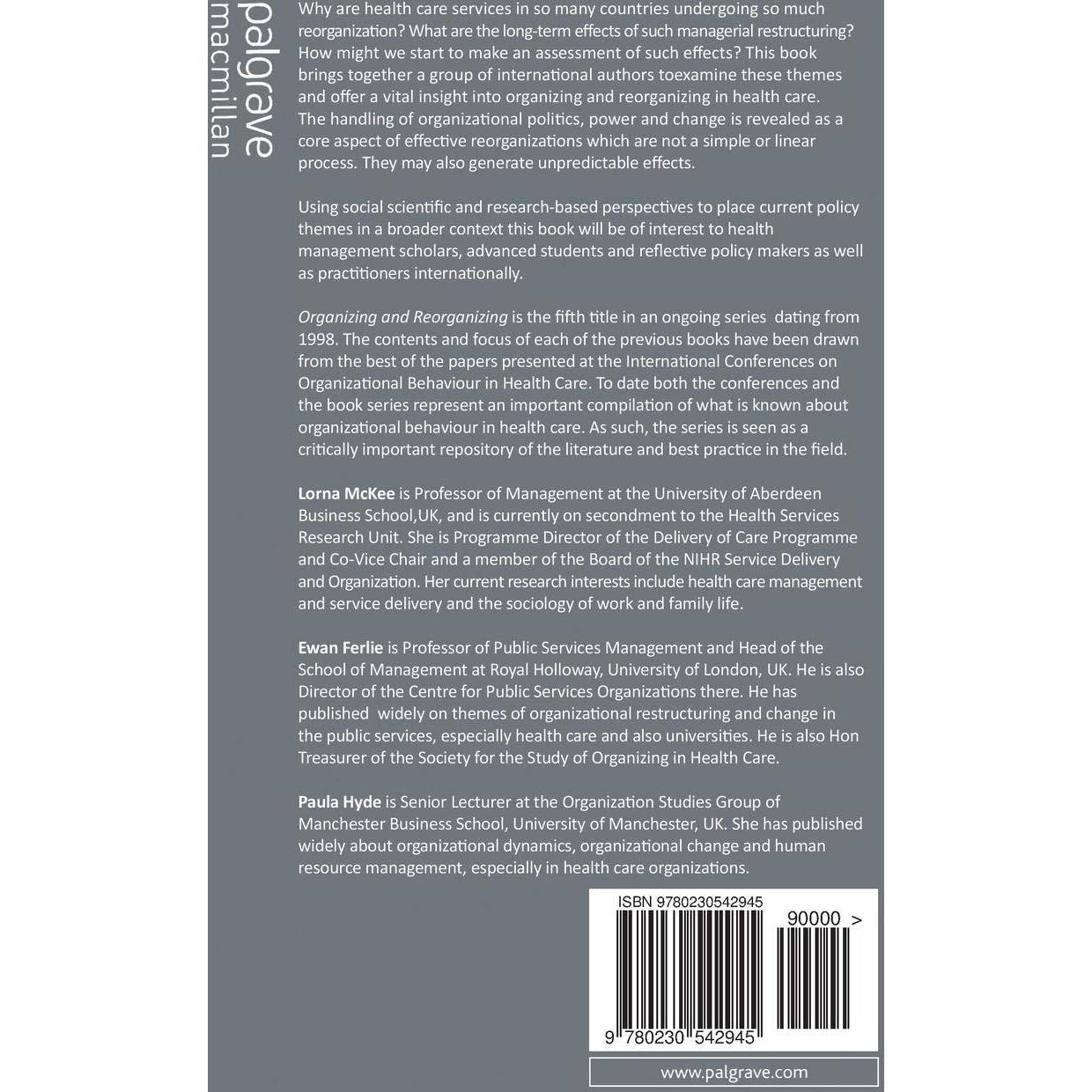 palgrave
macmillan

Why are health care services in so many countries undergoing so much reorganization? What are the long-term effects of such managerial restructuring? How might we start to make an assessment of such effects? This book brings together a group of international authors toexamine these themes and offer a vital insight into organizing and reorganizing in health care. The handling of organizational politics, power and change is revealed as a core aspect of effective reorganizations which are not a simple or linear process. They may also generate unpredictable effects.

Using social scientific and research-based perspectives to place current policy themes in a broader context this book will be of interest to health management scholars, advanced students and reflective policy makers as well as practitioners internationally.

Organizing and Reorganizing is the fifth title in an ongoing series dating from 1998. The contents and focus of each of the previous books have been drawn from the best of the papers presented at the International Conferences on Organizational Behaviour in Health Care. To date both the conferences and the book series represent an important compilation of what is known about organizational behaviour in health care. As such, the series is seen as a critically important repository of the literature and best practice in the field.

Lorna McKee is Professor of Management at the University of Aberdeen Business School,UK, and is currently on secondment to the Health Services Research Unit. She is Programme Director of the Delivery of Care Programme and Co-Vice Chair and a member of the Board of the NIHR Service Delivery and Organization. Her current research interests include health care management and service delivery and the sociology of work and family life.

Ewan Ferlie is Professor of Public Services Management and Head of the School of Management at Royal Holloway, University of London, UK. He is also Director of the Centre for Public Services Organizations there. He has published widely on themes of organizational restructuring and change in the public services, especially health care and also universities. He is also Hon Treasurer of the Society for the Study of Organizing in Health Care.

Paula Hyde is Senior Lecturer at the Organization Studies Group of Manchester Business School, University of Manchester, UK. She has published widely about organizational dynamics, organizational change and human resource management, especially in health care organizations.

ISBN 9780230542945

90000 >

9 780230 542945

www.palgrave.com